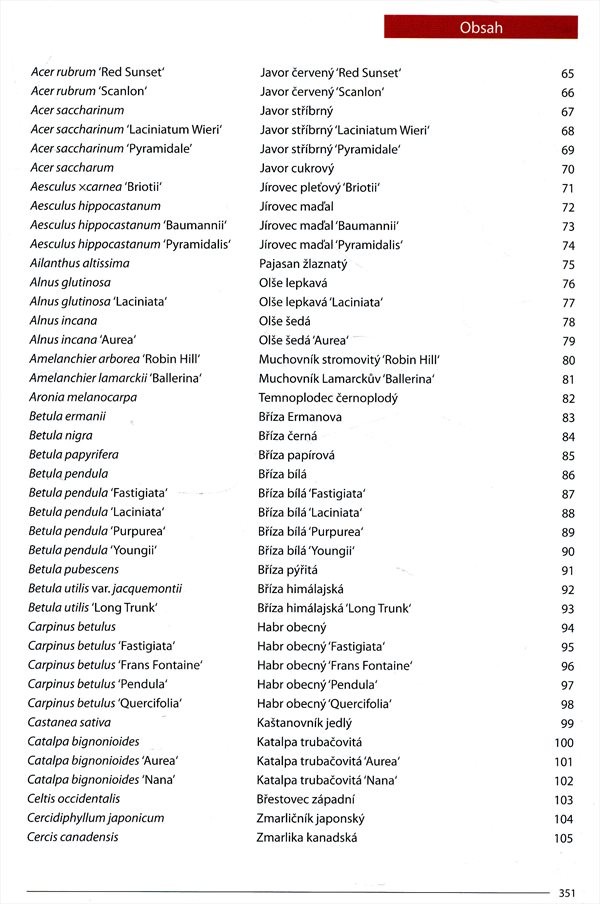 Obsah

| | | |
|---|---|---|
| Acer rubrum 'Red Sunset' | Javor červený 'Red Sunset' | 65 |
| Acer rubrum 'Scanlon' | Javor červený 'Scanlon' | 66 |
| Acer saccharinum | Javor stříbrný | 67 |
| Acer saccharinum 'Laciniatum Wieri' | Javor stříbrný 'Laciniatum Wieri' | 68 |
| Acer saccharinum 'Pyramidale' | Javor stříbrný 'Pyramidale' | 69 |
| Acer saccharum | Javor cukrový | 70 |
| Aesculus ×carnea 'Briotii' | Jírovec pleťový 'Briotii' | 71 |
| Aesculus hippocastanum | Jírovec maďal | 72 |
| Aesculus hippocastanum 'Baumannii' | Jírovec maďal 'Baumannii' | 73 |
| Aesculus hippocastanum 'Pyramidalis' | Jírovec maďal 'Pyramidalis' | 74 |
| Ailanthus altissima | Pajasan žlaznatý | 75 |
| Alnus glutinosa | Olše lepkavá | 76 |
| Alnus glutinosa 'Laciniata' | Olše lepkavá 'Laciniata' | 77 |
| Alnus incana | Olše šedá | 78 |
| Alnus incana 'Aurea' | Olše šedá 'Aurea' | 79 |
| Amelanchier arborea 'Robin Hill' | Muchovník stromovitý 'Robin Hill' | 80 |
| Amelanchier lamarckii 'Ballerina' | Muchovník Lamarckův 'Ballerina' | 81 |
| Aronia melanocarpa | Temnoplodec černoplodý | 82 |
| Betula ermanii | Bříza Ermanova | 83 |
| Betula nigra | Bříza černá | 84 |
| Betula papyrifera | Bříza papírová | 85 |
| Betula pendula | Bříza bílá | 86 |
| Betula pendula 'Fastigiata' | Bříza bílá 'Fastigiata' | 87 |
| Betula pendula 'Laciniata' | Bříza bílá 'Laciniata' | 88 |
| Betula pendula 'Purpurea' | Bříza bílá 'Purpurea' | 89 |
| Betula pendula 'Youngii' | Bříza bílá 'Youngii' | 90 |
| Betula pubescens | Bříza pýřitá | 91 |
| Betula utilis var. jacquemontii | Bříza himálajská | 92 |
| Betula utilis 'Long Trunk' | Bříza himálajská 'Long Trunk' | 93 |
| Carpinus betulus | Habr obecný | 94 |
| Carpinus betulus 'Fastigiata' | Habr obecný 'Fastigiata' | 95 |
| Carpinus betulus 'Frans Fontaine' | Habr obecný 'Frans Fontaine' | 96 |
| Carpinus betulus 'Pendula' | Habr obecný 'Pendula' | 97 |
| Carpinus betulus 'Quercifolia' | Habr obecný 'Quercifolia' | 98 |
| Castanea sativa | Kaštanovník jedlý | 99 |
| Catalpa bignonioides | Katalpa trubačovitá | 100 |
| Catalpa bignonioides 'Aurea' | Katalpa trubačovitá 'Aurea' | 101 |
| Catalpa bignonioides 'Nana' | Katalpa trubačovitá 'Nana' | 102 |
| Celtis occidentalis | Břestovec západní | 103 |
| Cercidiphyllum japonicum | Zmarličník japonský | 104 |
| Cercis canadensis | Zmarlika kanadská | 105 |

351